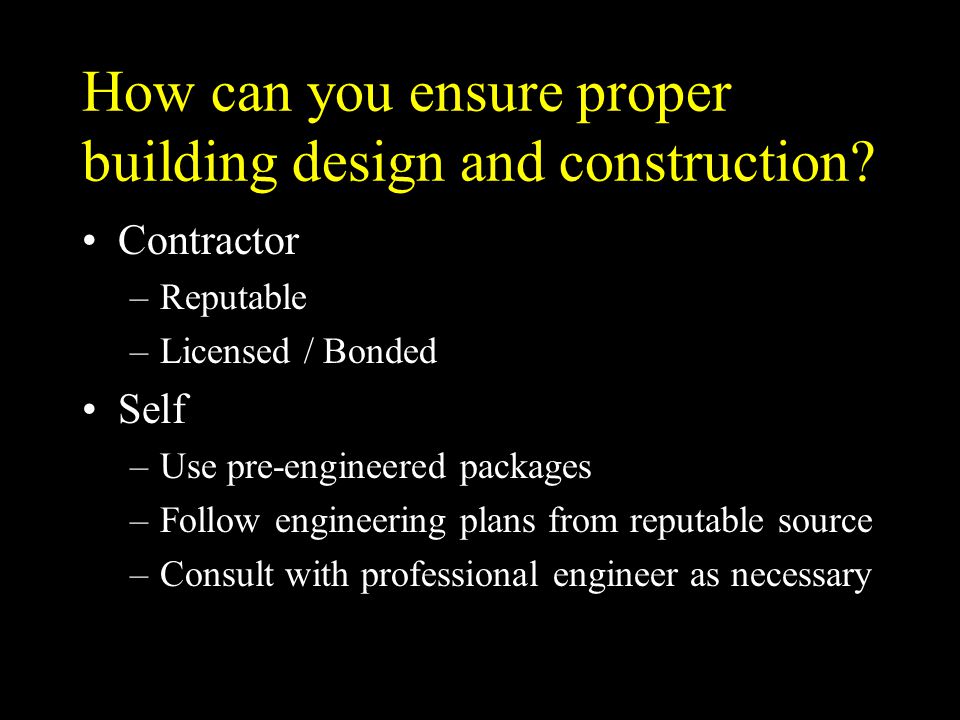 How can you ensure proper building design and construction?

• Contractor
– Reputable
– Licensed / Bonded
• Self
– Use pre-engineered packages
– Follow engineering plans from reputable source
– Consult with professional engineer as necessary